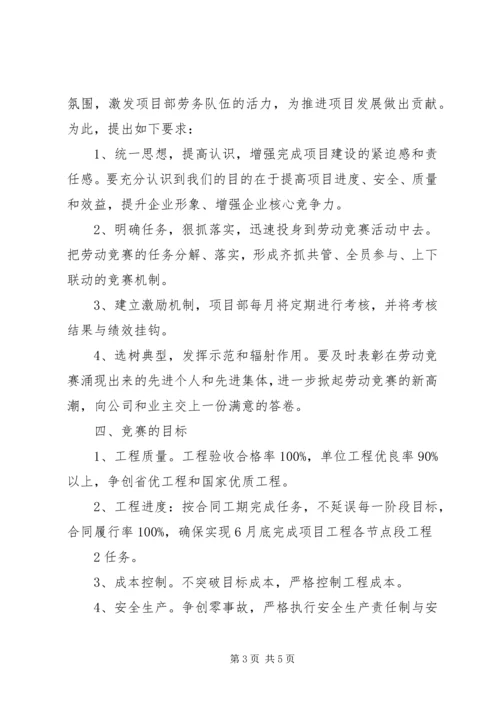 氛围，激发项目部劳务队伍的活力，为推进项目发展做出贡献。为此，提出如下要求：

1、统一思想，提高认识，增强完成项目建设的紧迫感和责任感。要充分认识到我们的目的在于提高项目进度、安全、质量和效益，提升企业形象、增强企业核心竞争力。

2、明确任务，狠抓落实，迅速投身到劳动竞赛活动中去。把劳动竞赛的任务分解、落实，形成齐抓共管、全员参与、上下联动的竞赛机制。

3、建立激励机制，项目部每月将定期进行考核，并将考核结果与绩效挂钩。

4、选树典型，发挥示范和辐射作用。要及时表彰在劳动竞赛涌现出来的先进个人和先进集体，进一步掀起劳动竞赛的新高潮，向公司和业主交上一份满意的答卷。

四、竞赛的目标

1、工程质量。工程验收合格率100%，单位工程优良率90%以上，争创省优工程和国家优质工程。

2、工程进度：按合同工期完成任务，不延误每一阶段目标，合同履行率100%，确保实现6月底完成项目工程各节点段工程

2任务。

3、成本控制。不突破目标成本，严格控制工程成本。

4、安全生产。争创零事故，严格执行安全生产责任制与安

第3页 共5页